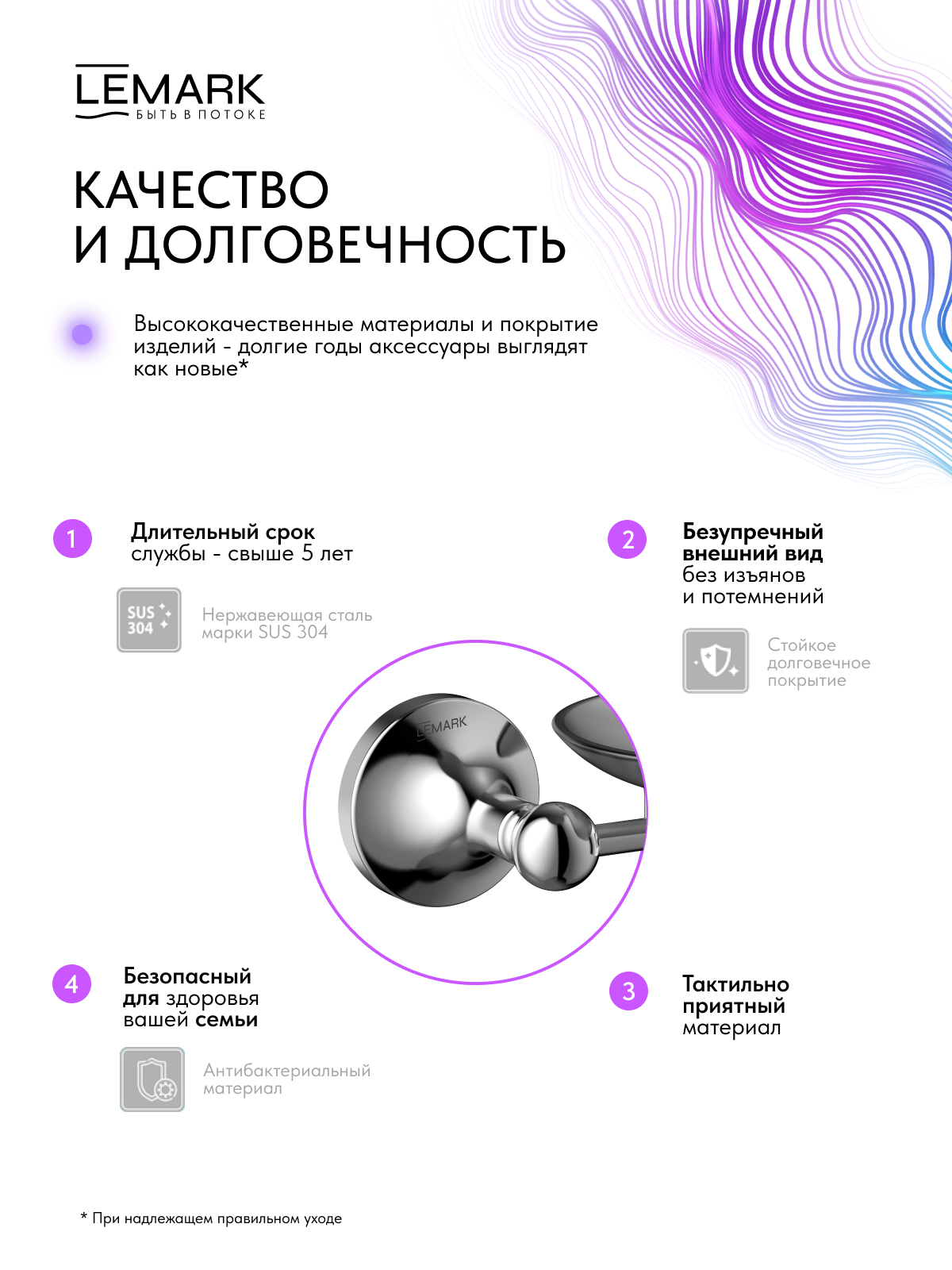 LEMARK
БЫТЬ В ПОТОКЕ

КАЧЕСТВО И ДОЛГОВЕЧНОСТЬ

Высококачественные материалы и покрытие изделий - долгие годы аксессуары выглядят как новые*

1
Длительный срок службы - свыше 5 лет

SUS 304
Нержавеющая сталь марки SUS 304

2
Безупречный внешний вид без изъянов и потемнений

Стойкое долговечное покрытие

LEMARK

4
Безопасный для здоровья вашей семьи

Антибактериальный материал

3
Тактильно приятный материал

* При надлежащем правильном уходе